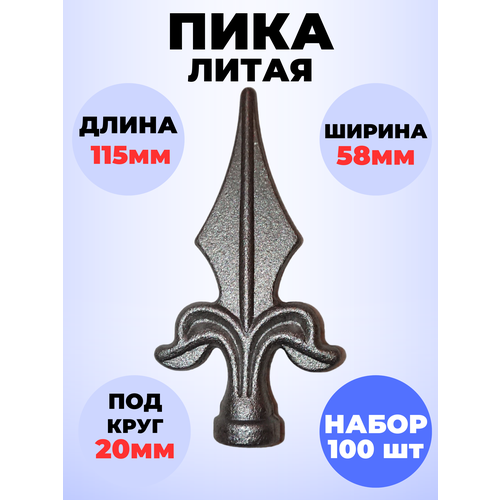 ПИКА
ЛИТАЯ

ДЛИНА
115мм

ШИРИНА
58мм

ПОД
КРУГ
20мм

НАБОР
100 шт